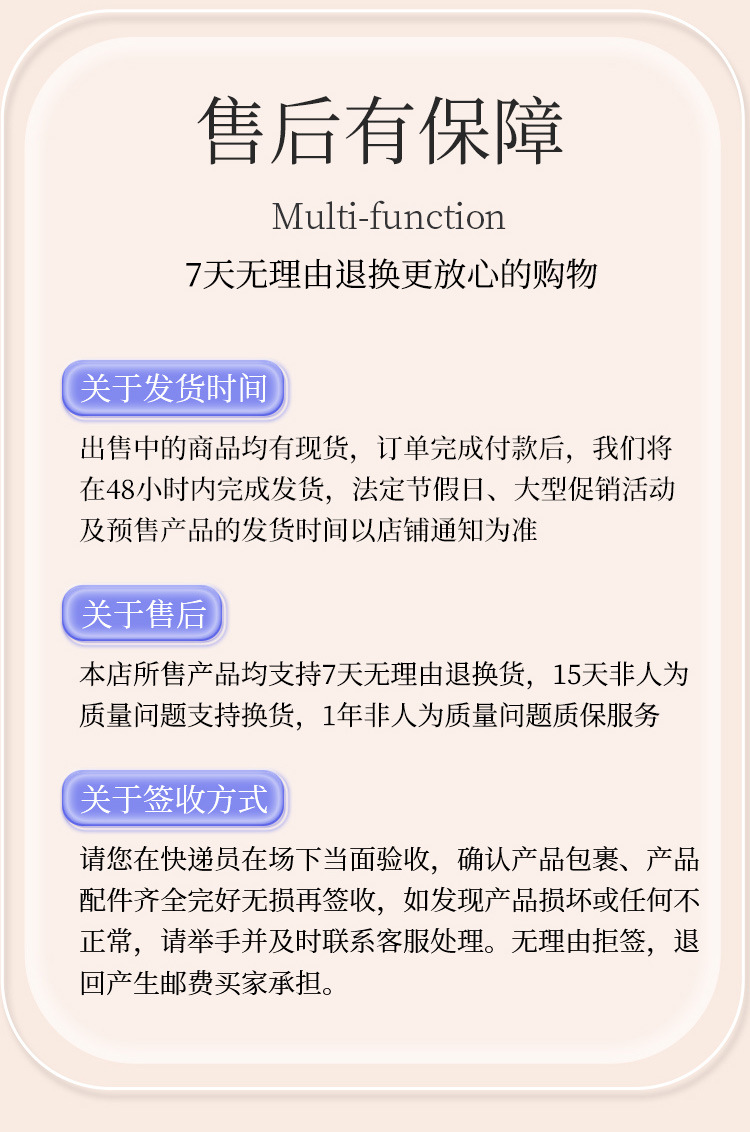 售后有保障

Multi-function

7天无理由退换更放心的购物

关于发货时间

出售中的商品均有现货，订单完成付款后，我们将在48小时内完成发货，法定节假日、大型促销活动及预售产品的发货时间以店铺通知为准

关于售后

本店所售产品均支持7天无理由退换货，15天非人为质量问题支持换货，1年非人为质量问题质保服务

关于签收方式

请您在快递员在场下当面验收，确认产品包裹、产品配件齐全完好无损再签收，如发现产品损坏或任何不正常，请举手并及时联系客服处理。无理由拒签，退回产生邮费买家承担。